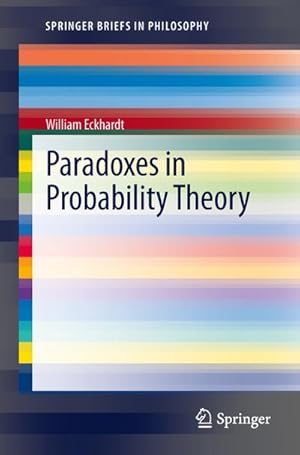 SPRINGER BRIEFS IN PHILOSOPHY

William Eckhardt

Paradoxes in Probability Theory

Springer